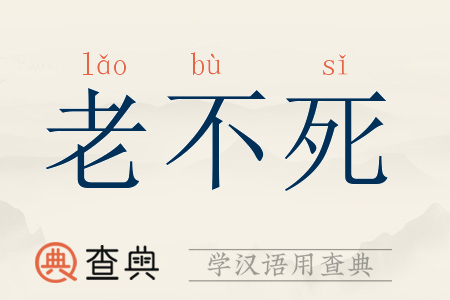 lǎo bù sǐ
老不死

典 查典

学汉语用查典